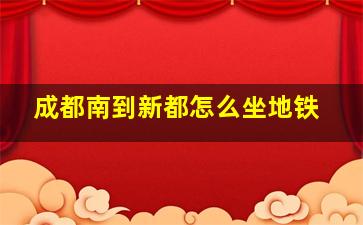 成都南到新都怎么坐地铁